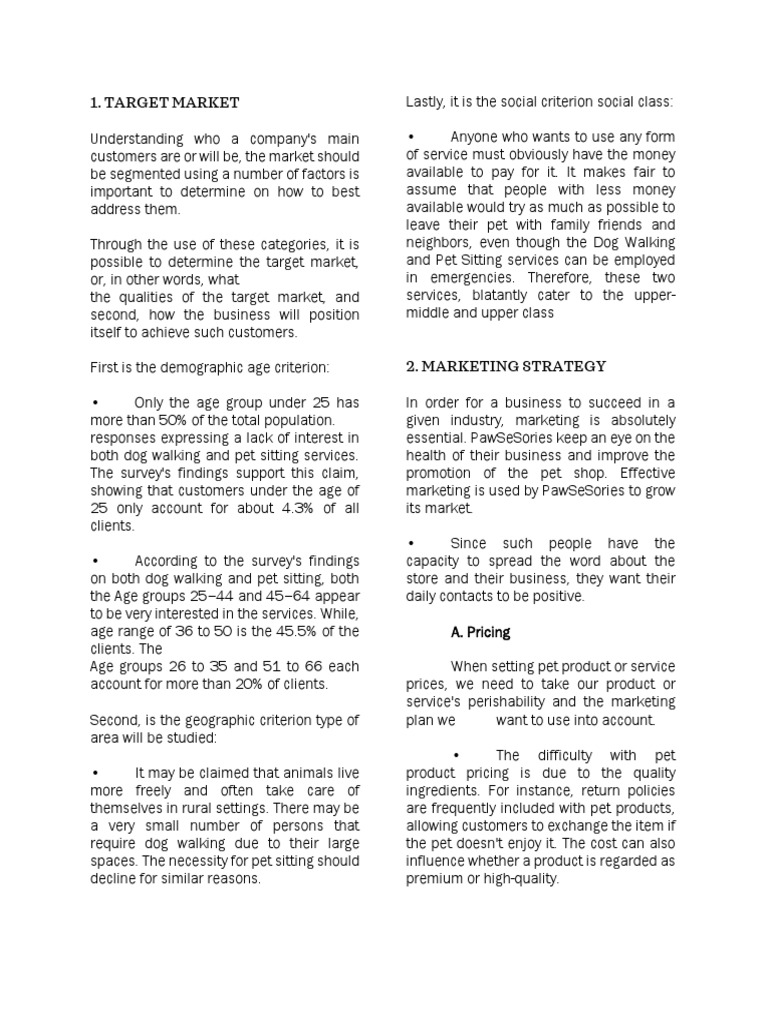 1. TARGET MARKET

Understanding who a company's main customers are or will be, the market should be segmented using a number of factors is important to determine on how to best address them.

Through the use of these categories, it is possible to determine the target market, or, in other words, what
the qualities of the target market, and second, how the business will position itself to achieve such customers.

First is the demographic age criterion:

• Only the age group under 25 has more than 50% of the total population. responses expressing a lack of interest in both dog walking and pet sitting services. The survey's findings support this claim, showing that customers under the age of 25 only account for about 4.3% of all clients.

• According to the survey's findings on both dog walking and pet sitting, both the Age groups 25–44 and 45–64 appear to be very interested in the services. While, age range of 36 to 50 is the 45.5% of the clients. The
Age groups 26 to 35 and 51 to 66 each account for more than 20% of clients.

Second, is the geographic criterion type of area will be studied:

• It may be claimed that animals live more freely and often take care of themselves in rural settings. There may be a very small number of persons that require dog walking due to their large spaces. The necessity for pet sitting should decline for similar reasons.

Lastly, it is the social criterion social class:

• Anyone who wants to use any form of service must obviously have the money available to pay for it. It makes fair to assume that people with less money available would try as much as possible to leave their pet with family friends and neighbors, even though the Dog Walking and Pet Sitting services can be employed in emergencies. Therefore, these two services, blatantly cater to the upper-middle and upper class

2. MARKETING STRATEGY

In order for a business to succeed in a given industry, marketing is absolutely essential. PawSeSories keep an eye on the health of their business and improve the promotion of the pet shop. Effective marketing is used by PawSeSories to grow its market.

• Since such people have the capacity to spread the word about the store and their business, they want their daily contacts to be positive.

A. Pricing

When setting pet product or service prices, we need to take our product or service's perishability and the marketing plan we want to use into account.

• The difficulty with pet product pricing is due to the quality ingredients. For instance, return policies are frequently included with pet products, allowing customers to exchange the item if the pet doesn't enjoy it. The cost can also influence whether a product is regarded as premium or high-quality.